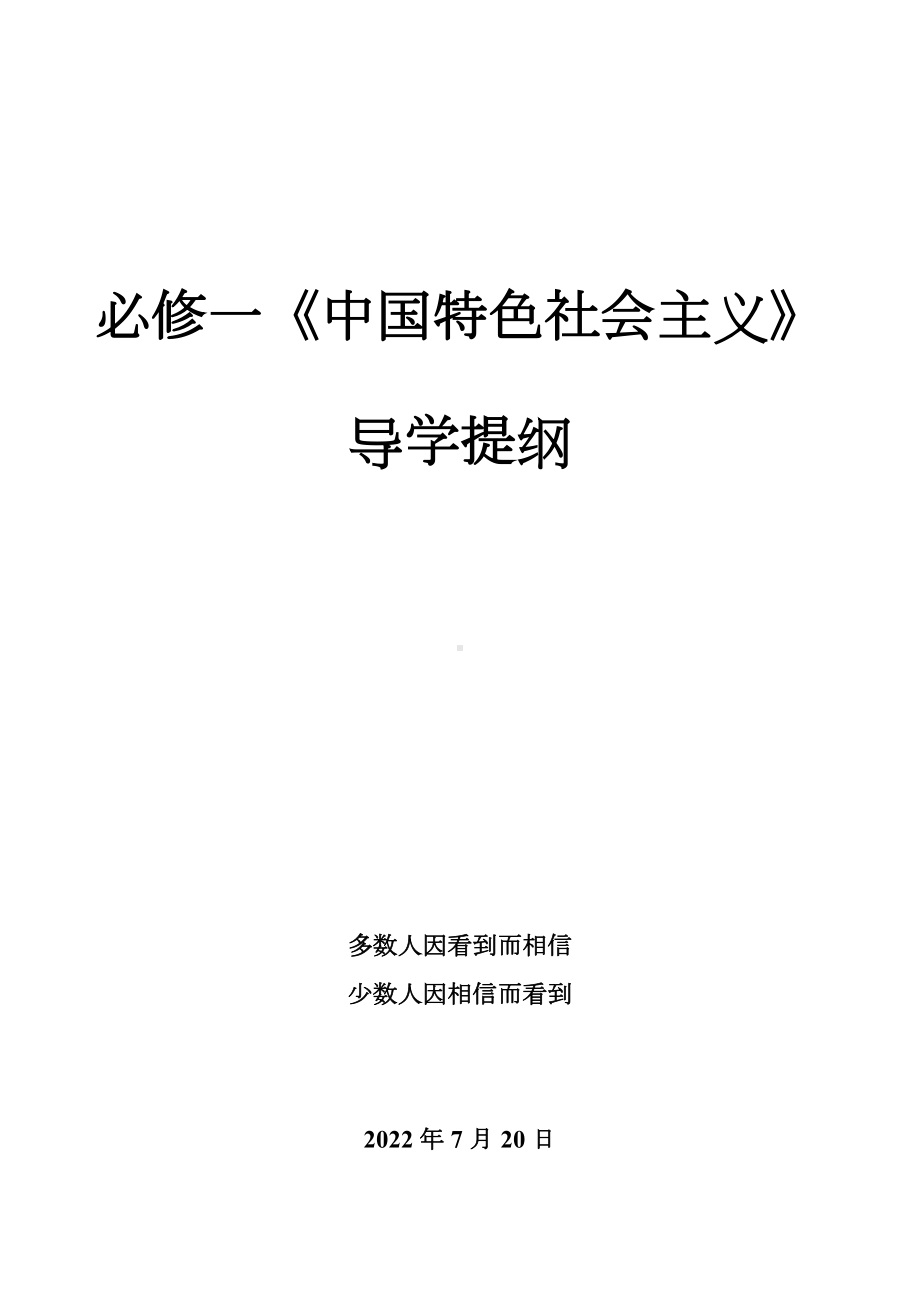 必修一《中国特色社会主义》

导学提纲

多数人因看到而相信

少数人因相信而看到

2022 年 7 月 20 日